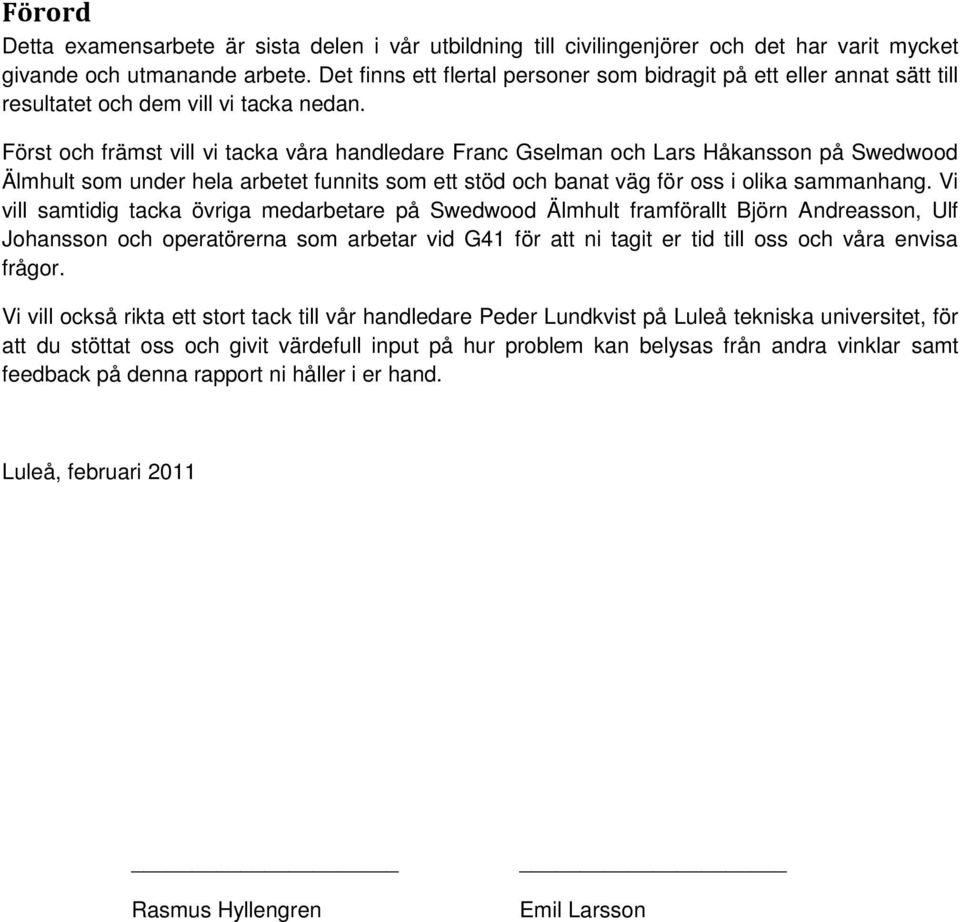 Förord

Detta examensarbete är sista delen i vår utbildning till civilingenjörer och det har varit mycket givande och utmanande arbete. Det finns ett flertal personer som bidragit på ett eller annat sätt till resultatet och dem vill vi tacka nedan.

Först och främst vill vi tacka våra handledare Franc Gselman och Lars Håkansson på Swedwood Älmhult som under hela arbetet funnits som ett stöd och banat väg för oss i olika sammanhang. Vi vill samtidig tacka övriga medarbetare på Swedwood Älmhult framförallt Björn Andreasson, Ulf Johansson och operatörerna som arbetar vid G41 för att ni tagit er tid till oss och våra envisa frågor.

Vi vill också rikta ett stort tack till vår handledare Peder Lundkvist på Luleå tekniska universitet, för att du stöttat oss och givit värdefull input på hur problem kan belysas från andra vinklar samt feedback på denna rapport ni håller i er hand.

Luleå, februari 2011

Rasmus Hyllengren

Emil Larsson